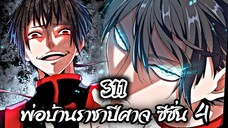 311
พ่อบ้านราชาปีศาจ ซีซั่น 4